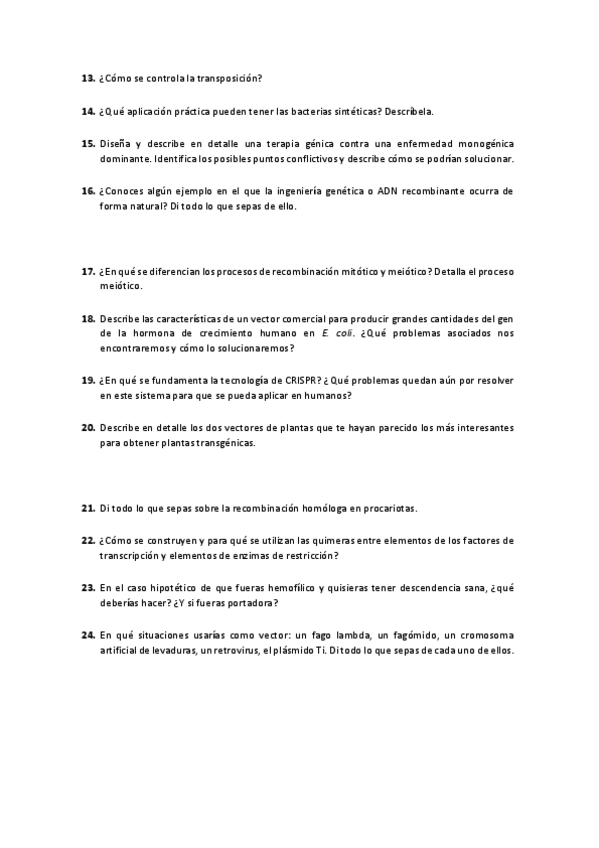 13. ¿Cómo se controla la transposición?

14. ¿Qué aplicación práctica pueden tener las bacterias sintéticas? Descríbela.

15. Diseña y describe en detalle una terapia génica contra una enfermedad monogénica dominante. Identifica los posibles puntos conflictivos y describe cómo se podrían solucionar.

16. ¿Conoces algún ejemplo en el que la ingeniería genética o ADN recombinante ocurra de forma natural? Di todo lo que sepas de ello.

17. ¿En qué se diferencian los procesos de recombinación mitótico y meiótico? Detalla el proceso meiótico.

18. Describe las características de un vector comercial para producir grandes cantidades del gen de la hormona de crecimiento humano en E. coli. ¿Qué problemas asociados nos encontraremos y cómo lo solucionaremos?

19. ¿En qué se fundamenta la tecnología de CRISPR? ¿Qué problemas quedan aún por resolver en este sistema para que se pueda aplicar en humanos?

20. Describe en detalle los dos vectores de plantas que te hayan parecido los más interesantes para obtener plantas transgénicas.

21. Di todo lo que sepas sobre la recombinación homóloga en procariotas.

22. ¿Cómo se construyen y para qué se utilizan las quimeras entre elementos de los factores de transcripción y elementos de enzimas de restricción?

23. En el caso hipotético de que fueras hemofílico y quisieras tener descendencia sana, ¿qué deberías hacer? ¿Y si fueras portadora?

24. En qué situaciones usarías como vector: un fago lambda, un fagómido, un cromosoma artificial de levaduras, un retrovirus, el plásmido Ti. Di todo lo que sepas de cada uno de ellos.